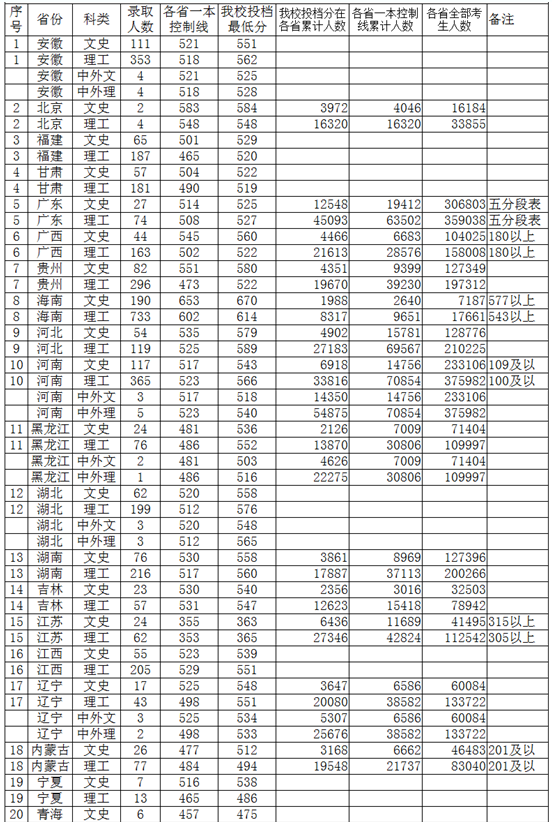 | 序号 | 省份 | 科类 | 录取人数 | 各省一本控制线 | 我校投档最低分 | 我校投档分在各省累计人数 | 各省一本控制线累计人数 | 各省全部考生人数 | 备注 |
|---|---|---|---|---|---|---|---|---|---|
| 1 | 安徽 | 文史 | 111 | 521 | 551 | | | | |
| 1 | 安徽 | 理工 | 353 | 518 | 562 | | | | |
| | 安徽 | 中外文 | 4 | 521 | 525 | | | | |
| | 安徽 | 中外理 | 4 | 518 | 528 | | | | |
| 2 | 北京 | 文史 | 2 | 583 | 584 | 3972 | 4046 | 16184 | |
| 2 | 北京 | 理工 | 4 | 548 | 548 | 16320 | 16320 | 33855 | |
| 3 | 福建 | 文史 | 65 | 501 | 529 | | | | |
| 3 | 福建 | 理工 | 187 | 465 | 520 | | | | |
| 4 | 甘肃 | 文史 | 57 | 504 | 522 | | | | |
| 4 | 甘肃 | 理工 | 181 | 490 | 519 | | | | |
| 5 | 广东 | 文史 | 27 | 514 | 525 | 12548 | 19412 | 306803 | 五分段表 |
| 5 | 广东 | 理工 | 74 | 508 | 527 | 45093 | 63502 | 359038 | 五分段表 |
| 6 | 广西 | 文史 | 44 | 545 | 560 | 4466 | 6683 | 104025 | 180以上 |
| 6 | 广西 | 理工 | 163 | 502 | 522 | 21613 | 28576 | 158008 | 180以上 |
| 7 | 贵州 | 文史 | 82 | 551 | 580 | 4351 | 9399 | 127349 | |
| 7 | 贵州 | 理工 | 296 | 473 | 522 | 19670 | 39230 | 197312 | |
| 8 | 海南 | 文史 | 190 | 653 | 670 | 1988 | 2640 | 7187 | 577以上 |
| 8 | 海南 | 理工 | 733 | 602 | 614 | 8317 | 9651 | 17661 | 543以上 |
| 9 | 河北 | 文史 | 54 | 535 | 579 | 4902 | 15781 | 128776 | |
| 9 | 河北 | 理工 | 119 | 525 | 589 | 27183 | 69567 | 210225 | |
| 10 | 河南 | 文史 | 117 | 517 | 543 | 6918 | 14756 | 233106 | 109及以 |
| 10 | 河南 | 理工 | 365 | 523 | 566 | 33816 | 70854 | 375982 | 100及以 |
| | 河南 | 中外文 | 3 | 517 | 518 | 14350 | 14756 | 233106 | |
| | 河南 | 中外理 | 5 | 523 | 540 | 54875 | 70854 | 375982 | |
| 11 | 黑龙江 | 文史 | 24 | 481 | 536 | 2126 | 7009 | 71404 | |
| 11 | 黑龙江 | 理工 | 76 | 486 | 552 | 13870 | 30806 | 109997 | |
| | 黑龙江 | 中外文 | 2 | 481 | 503 | 4626 | 7009 | 71404 | |
| | 黑龙江 | 中外理 | 1 | 486 | 516 | 22275 | 30806 | 109997 | |
| 12 | 湖北 | 文史 | 62 | 520 | 558 | | | | |
| 12 | 湖北 | 理工 | 199 | 512 | 576 | | | | |
| | 湖北 | 中外文 | 3 | 520 | 548 | | | | |
| | 湖北 | 中外理 | 3 | 512 | 565 | | | | |
| 13 | 湖南 | 文史 | 76 | 530 | 558 | 3861 | 8969 | 127396 | |
| 13 | 湖南 | 理工 | 216 | 517 | 560 | 17887 | 37113 | 200266 | |
| 14 | 吉林 | 文史 | 23 | 530 | 540 | 2356 | 3016 | 32503 | |
| 14 | 吉林 | 理工 | 57 | 531 | 547 | 12623 | 15418 | 78942 | |
| 15 | 江苏 | 文史 | 24 | 355 | 363 | 6436 | 11689 | 41495 | 315以上 |
| 15 | 江苏 | 理工 | 62 | 353 | 365 | 27346 | 42824 | 112542 | 305以上 |
| 16 | 江西 | 文史 | 55 | 523 | 539 | | | | |
| 16 | 江西 | 理工 | 205 | 529 | 551 | | | | |
| 17 | 辽宁 | 文史 | 17 | 525 | 548 | 3647 | 6586 | 60084 | |
| 17 | 辽宁 | 理工 | 43 | 498 | 551 | 20080 | 38582 | 133722 | |
| | 辽宁 | 中外文 | 3 | 525 | 534 | 5307 | 6586 | 60084 | |
| | 辽宁 | 中外理 | 2 | 498 | 533 | 25676 | 38582 | 133722 | |
| 18 | 内蒙古 | 文史 | 26 | 477 | 512 | 3168 | 6662 | 46483 | 201及以 |
| 18 | 内蒙古 | 理工 | 77 | 484 | 494 | 19548 | 21737 | 83040 | 201及以 |
| 19 | 宁夏 | 文史 | 7 | 516 | 538 | | | | |
| 19 | 宁夏 | 理工 | 13 | 465 | 486 | | | | |
| 20 | 青海 | 文史 | 6 | 457 | 475 | | | | |